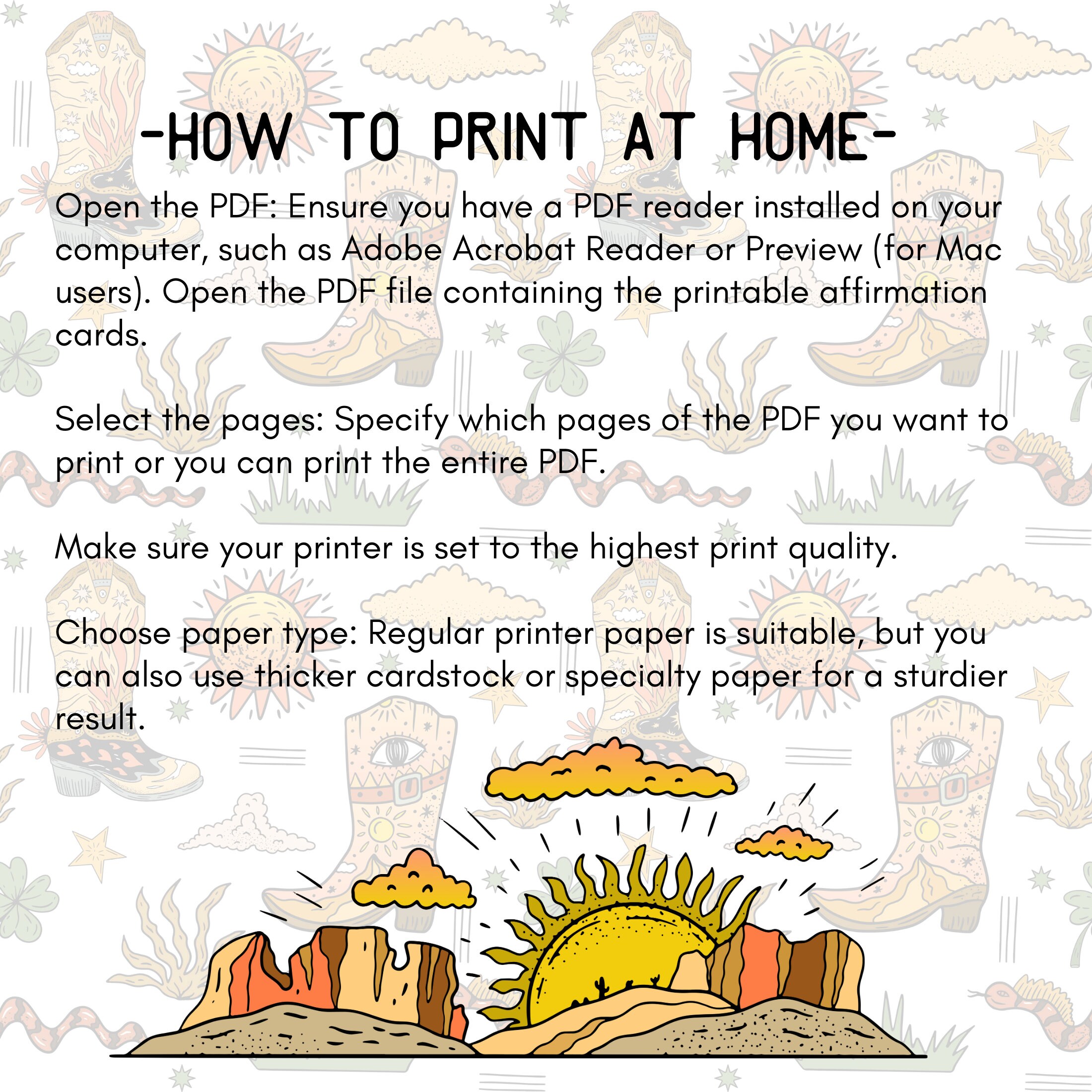 -HOW TO PRINT AT HOME-

Open the PDF: Ensure you have a PDF reader installed on your computer, such as Adobe Acrobat Reader or Preview (for Mac users). Open the PDF file containing the printable affirmation cards.

Select the pages: Specify which pages of the PDF you want to print or you can print the entire PDF.

Make sure your printer is set to the highest print quality.

Choose paper type: Regular printer paper is suitable, but you can also use thicker cardstock or specialty paper for a sturdier result.